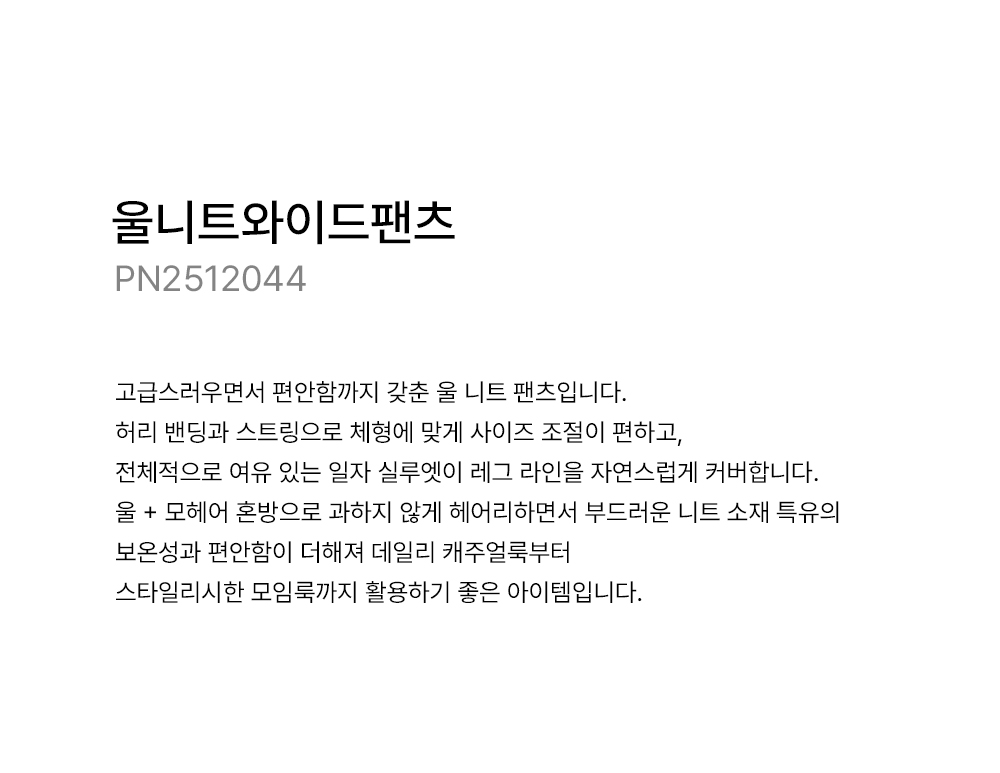 울니트와이드팬츠
PN2512044

고급스러우면서 편안함까지 갖춘 울 니트 팬츠입니다.
허리 밴딩과 스트링으로 체형에 맞게 사이즈 조절이 편하고,
전체적으로 여유 있는 일자 실루엣이 레그 라인을 자연스럽게 커버합니다.
울 + 모헤어 혼방으로 과하지 않게 헤어리하면서 부드러운 니트 소재 특유의
보온성과 편안함이 더해져 데일리 캐주얼룩부터
스타일리시한 모임룩까지 활용하기 좋은 아이템입니다.